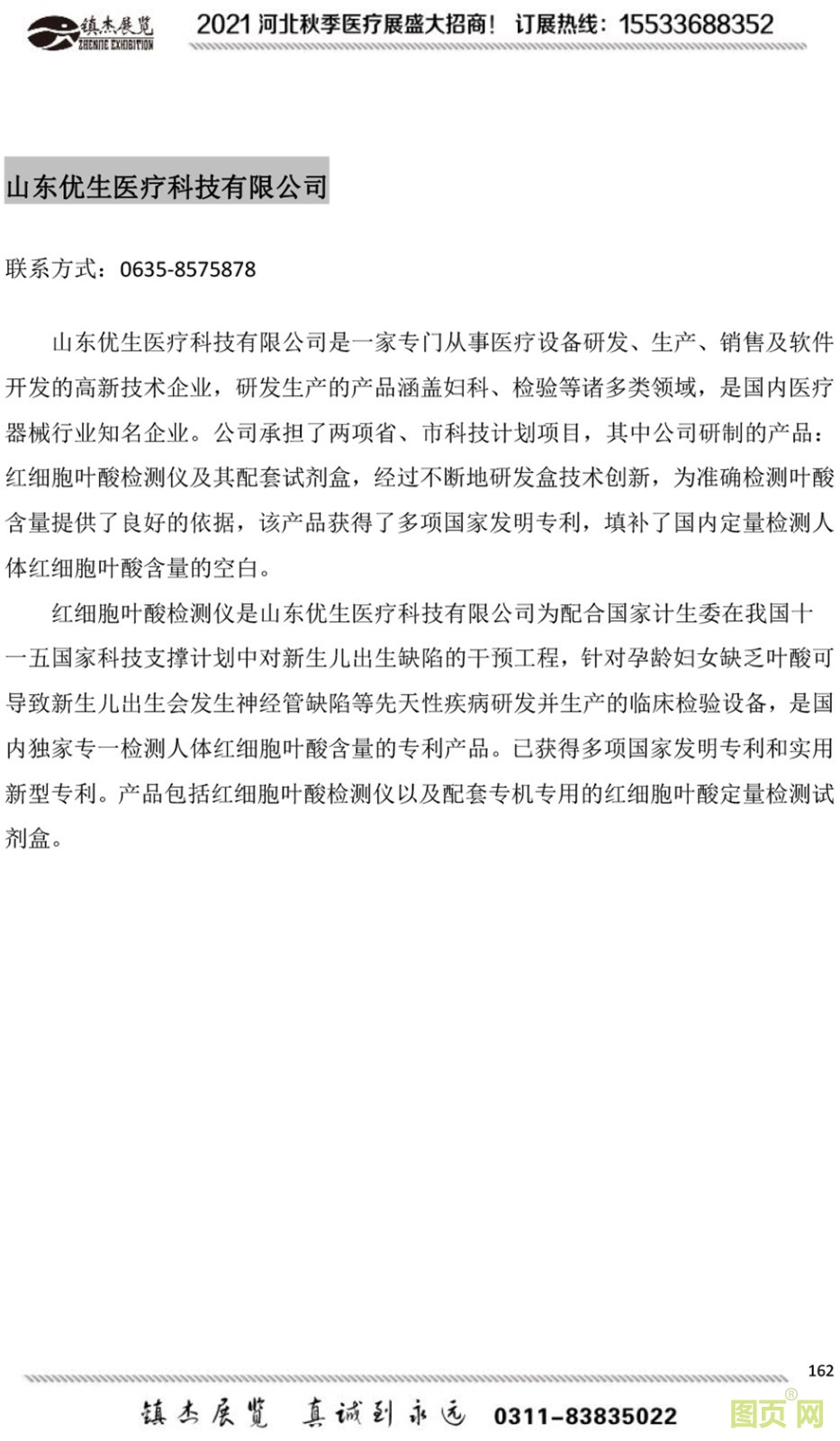 镇杰展览
ZHENJIE EXHIBITION
2021 河北秋季医疗展盛大招商！ 订展热线：15533688352

山东优生医疗科技有限公司

联系方式：0635-8575878

山东优生医疗科技有限公司是一家专门从事医疗设备研发、生产、销售及软件开发的高新技术企业，研发生产的产品涵盖妇科、检验等诸多类领域，是国内医疗器械行业知名企业。公司承担了两项省、市科技计划项目，其中公司研制的产品：红细胞叶酸检测仪及其配套试剂盒，经过不断地研发盒技术创新，为准确检测叶酸含量提供了良好的依据，该产品获得了多项国家发明专利，填补了国内定量检测人体红细胞叶酸含量的空白。

红细胞叶酸检测仪是山东优生医疗科技有限公司为配合国家计生委在我国十一五国家科技支撑计划中对新生儿出生缺陷的干预工程，针对孕龄妇女缺乏叶酸可导致新生儿出生会发生神经管缺陷等先天性疾病研发并生产的临床检验设备，是国内独家专一检测人体红细胞叶酸含量的专利产品。已获得多项国家发明专利和实用新型专利。产品包括红细胞叶酸检测仪以及配套专机专用的红细胞叶酸定量检测试剂盒。

162

镇杰展览 真诚到永远 0311-83835022

图页网